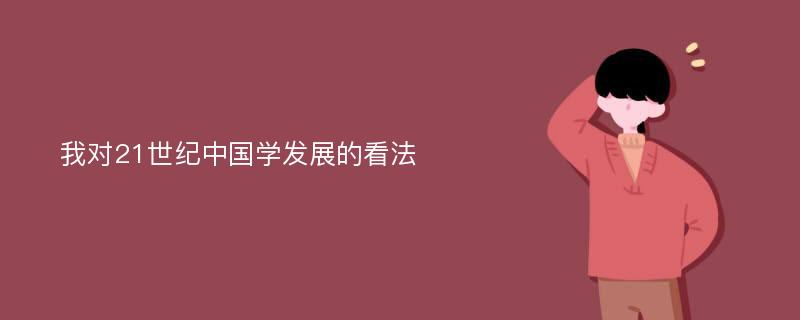 我对21世纪中国学发展的看法